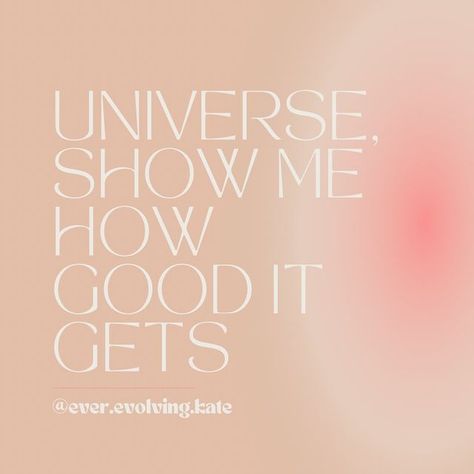 UNIVERSE, SHOW ME HOW GOOD IT GETS

@ever.evolving.kate